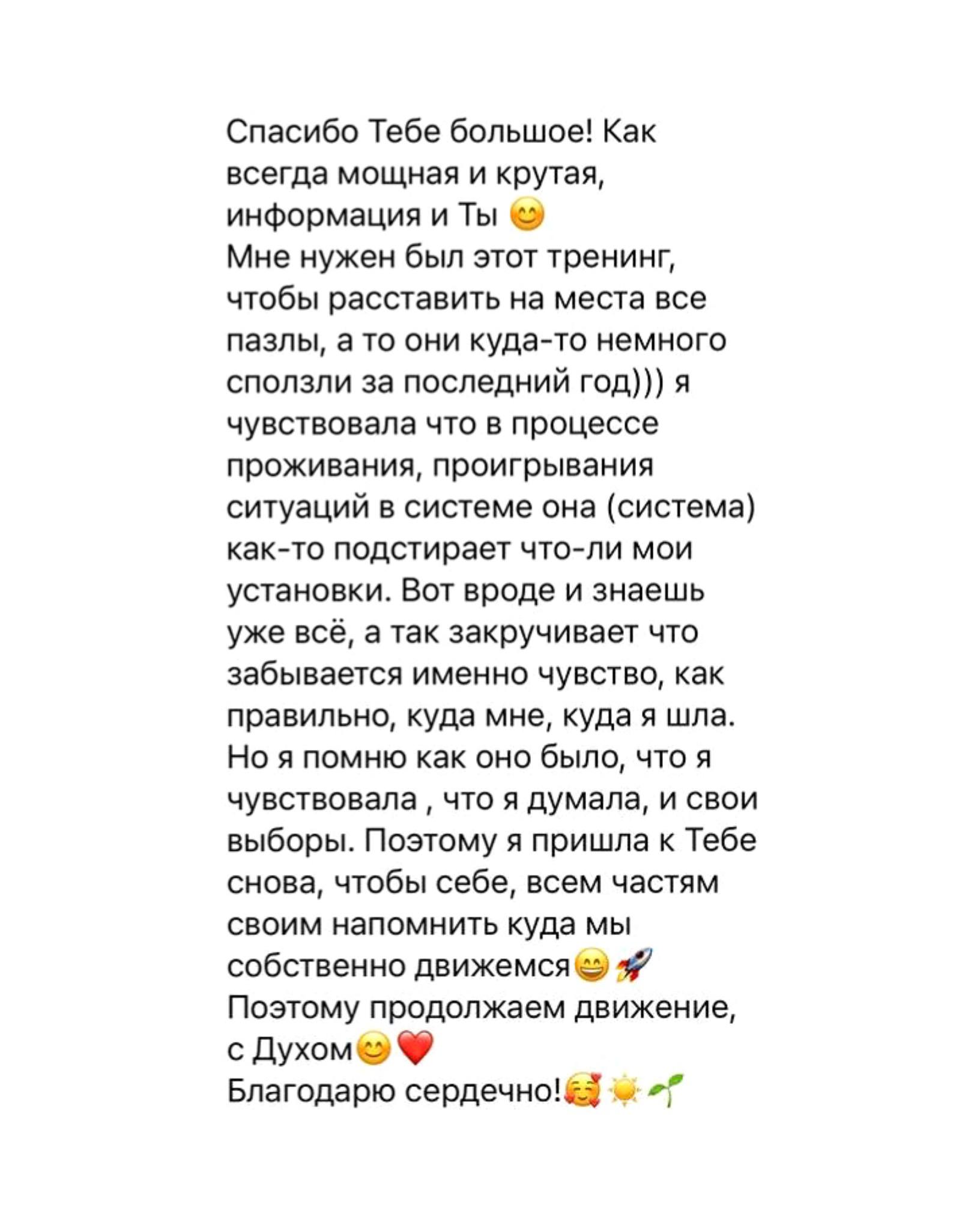 Спасибо Тебе большое! Как всегда мощная и крутая, информация и Ты 😊
Мне нужен был этот тренинг, чтобы расставить на места все пазлы, а то они куда-то немного сползли за последний год))) я чувствовала что в процессе проживания, проигрывания ситуаций в системе она (система) как-то подстирает что-ли мои установки. Вот вроде и знаешь уже всё, а так закручивает что забывается именно чувство, как правильно, куда мне, куда я шла. Но я помню как оно было, что я чувствовала , что я думала, и свои выборы. Поэтому я пришла к Тебе снова, чтобы себе, всем частям своим напомнить куда мы собственно движемся😄🚀
Поэтому продолжаем движение, с Духом😊❤️
Благодарю сердечно!🥰☀️🌱